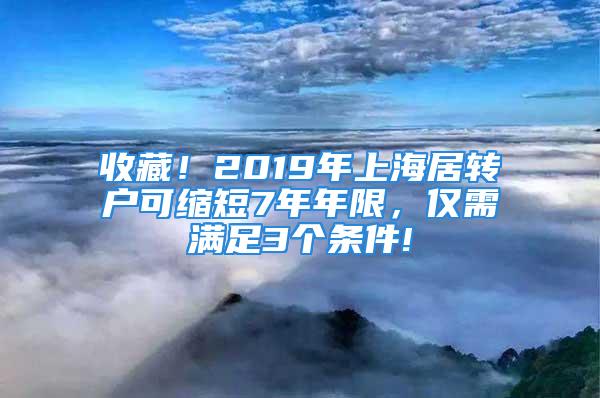 收藏！2019年上海居转户可缩短7年年限，仅需满足3个条件!